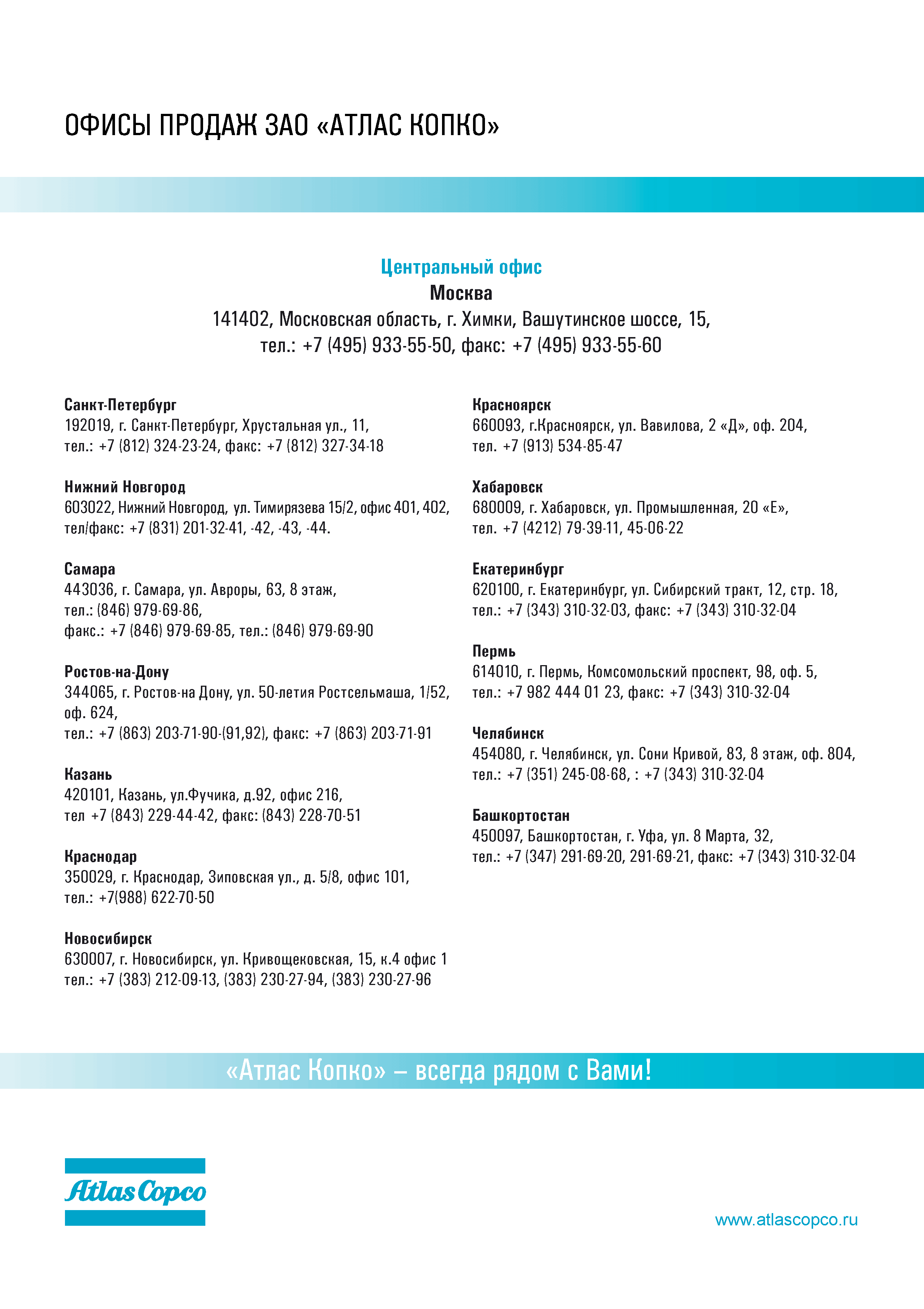 ОФИСЫ ПРОДАЖ ЗАО «АТЛАС КОПКО»

Центральный офис
Москва
141402, Московская область, г. Химки, Вашутинское шоссе, 15,
тел.: +7 (495) 933-55-50, факс: +7 (495) 933-55-60

Санкт-Петербург
192019, г. Санкт-Петербург, Хрустальная ул., 11,
тел.: +7 (812) 324-23-24, факс: +7 (812) 327-34-18

Нижний Новгород
603022, Нижний Новгород, ул. Тимирязева 15/2, офис 401, 402,
тел/факс: +7 (831) 201-32-41, -42, -43, -44.

Самара
443036, г. Самара, ул. Авроры, 63, 8 этаж,
тел.: (846) 979-69-86,
факс.: +7 (846) 979-69-85, тел.: (846) 979-69-90

Ростов-на-Дону
344065, г. Ростов-на Дону, ул. 50-летия Ростсельмаша, 1/52, оф. 624,
тел.: +7 (863) 203-71-90-(91,92), факс: +7 (863) 203-71-91

Казань
420101, Казань, ул.Фучика, д.92, офис 216,
тел +7 (843) 229-44-42, факс: (843) 228-70-51

Краснодар
350029, г. Краснодар, Зиповская ул., д. 5/8, офис 101,
тел.: +7(988) 622-70-50

Новосибирск
630007, г. Новосибирск, ул. Кривощековская, 15, к.4 офис 1
тел.: +7 (383) 212-09-13, (383) 230-27-94, (383) 230-27-96

Красноярск
660093, г.Красноярск, ул. Вавилова, 2 «Д», оф. 204,
тел. +7 (913) 534-85-47

Хабаровск
680009, г. Хабаровск, ул. Промышленная, 20 «Е»,
тел. +7 (4212) 79-39-11, 45-06-22

Екатеринбург
620100, г. Екатеринбург, ул. Сибирский тракт, 12, стр. 18,
тел.: +7 (343) 310-32-03, факс: +7 (343) 310-32-04

Пермь
614010, г. Пермь, Комсомольский проспект, 98, оф. 5,
тел.: +7 982 444 01 23, факс: +7 (343) 310-32-04

Челябинск
454080, г. Челябинск, ул. Сони Кривой, 83, 8 этаж, оф. 804,
тел.: +7 (351) 245-08-68, : +7 (343) 310-32-04

Башкортостан
450097, Башкортостан, г. Уфа, ул. 8 Марта, 32,
тел.: +7 (347) 291-69-20, 291-69-21, факс: +7 (343) 310-32-04

«Атлас Копко» – всегда рядом с Вами!

Atlas Copco

www.atlascopco.ru